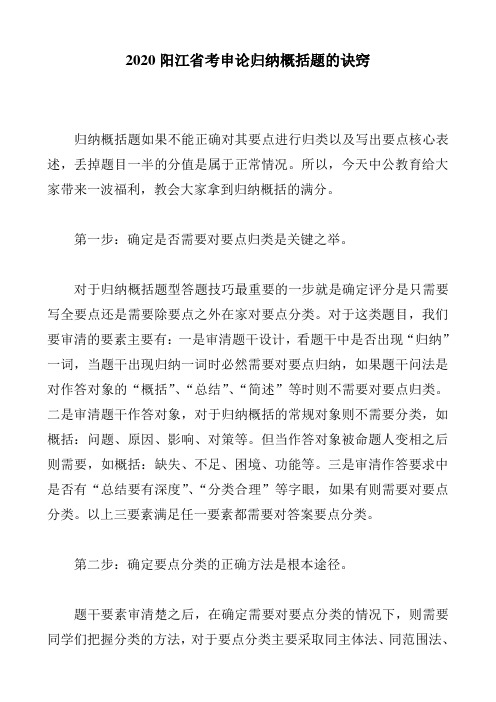 2020 阳江省考申论归纳概括题的诀窍

归纳概括题如果不能正确对其要点进行归类以及写出要点核心表述，丢掉题目一半的分值是属于正常情况。所以，今天中公教育给大家带来一波福利，教会大家拿到归纳概括的满分。

第一步：确定是否需要对要点归类是关键之举。

对于归纳概括题型答题技巧最重要的一步就是确定评分是只需要写全要点还是需要除要点之外在家对要点分类。对于这类题目，我们要审清的要素主要有：一是审清题干设计，看题干中是否出现“归纳”一词，当题干出现归纳一词时必然需要对要点归纳，如果题干问法是对作答对象的“概括”、“总结”、“简述”等时则不需要对要点归类。二是审清题干作答对象，对于归纳概括的常规对象则不需要分类，如概括：问题、原因、影响、对策等。但当作答对象被命题人变相之后则需要，如概括：缺失、不足、困境、功能等。三是审清作答要求中是否有“总结要有深度”、“分类合理”等字眼，如果有则需要对要点分类。以上三要素满足任一要素都需要对答案要点分类。

第二步：确定要点分类的正确方法是根本途径。

题干要素审清楚之后，在确定需要对要点分类的情况下，则需要同学们把握分类的方法，对于要点分类主要采取同主体法、同范围法、